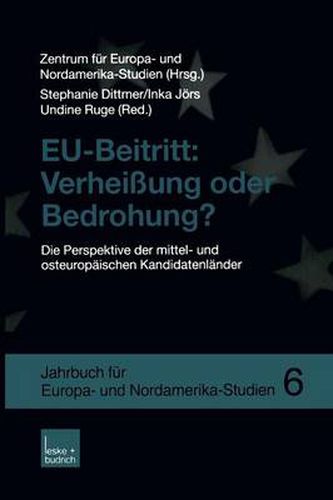 Zentrum für Europa- und Nordamerika-Studien (Hrsg.)
Stephanie Dittmer/Inka Jörs
Undine Ruge (Red.)

EU-Beitritt: Verheißung oder Bedrohung?

Die Perspektive der mittel- und osteuropäischen Kandidatenländer

Jahrbuch für Europa- und Nordamerika-Studien 6

leske + budrich